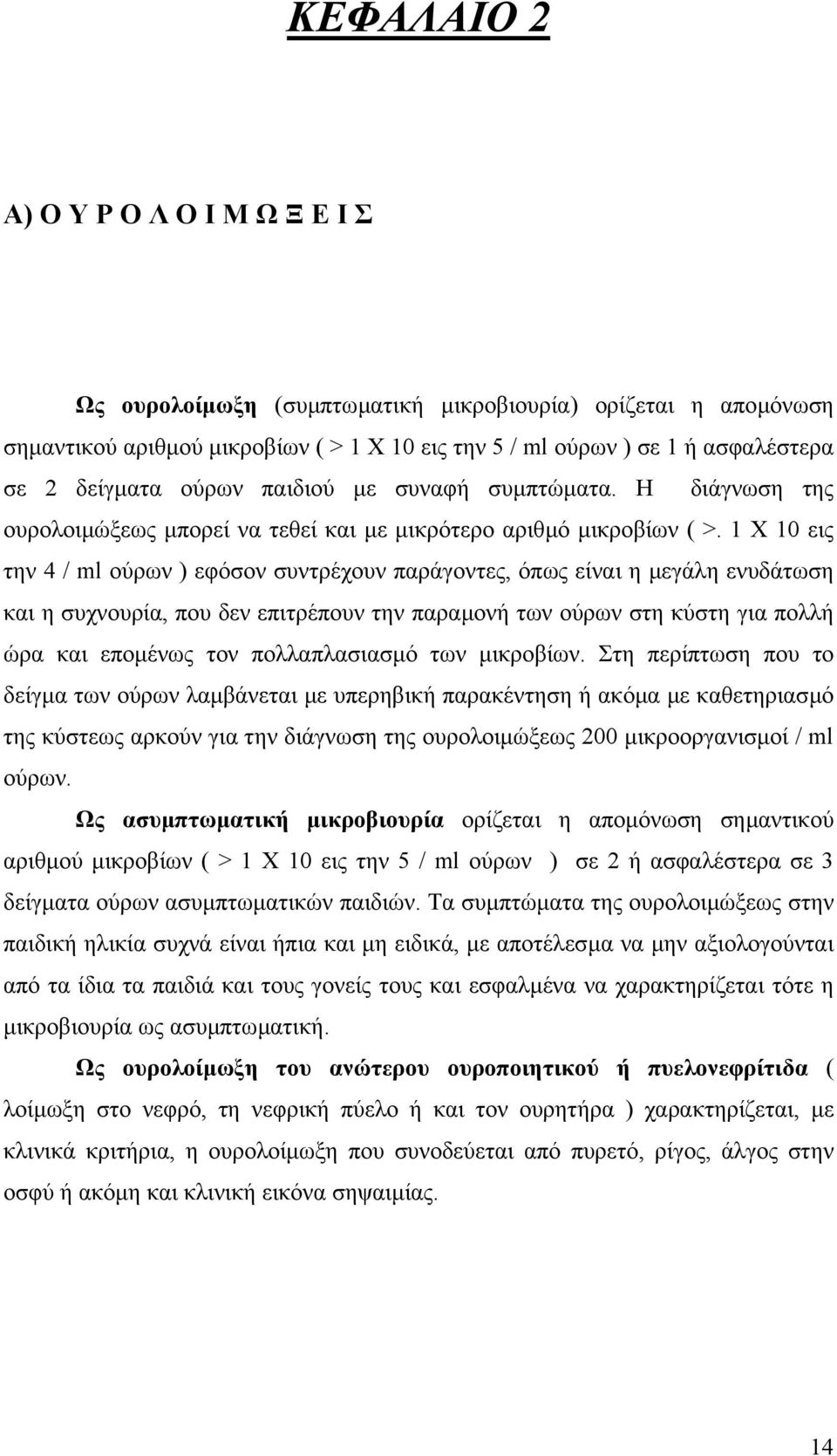 ΚΕΦΑΛΑΙΟ 2

Α) Ο Υ Ρ Ο Λ Ο Ι Μ Ω Ξ Ε Ι Σ

Ως ουρολοίμωξη (συμπτωματική μικροβιουρία) ορίζεται η απομόνωση σημαντικού αριθμού μικροβίων ( > 1 Χ 10 εις την 5 / ml ούρων ) σε 1 ή ασφαλέστερα σε 2 δείγματα ούρων παιδιού με συναφή συμπτώματα. Η διάγνωση της ουρολοιμώξεως μπορεί να τεθεί και με μικρότερο αριθμό μικροβίων ( >. 1 Χ 10 εις την 4 / ml ούρων ) εφόσον συντρέχουν παράγοντες, όπως είναι η μεγάλη ενυδάτωση και η συχνουρία, που δεν επιτρέπουν την παραμονή των ούρων στη κύστη για πολλή ώρα και επομένως τον πολλαπλασιασμό των μικροβίων. Στη περίπτωση που το δείγμα των ούρων λαμβάνεται με υπερηβική παρακέντηση ή ακόμα με καθετηριασμό της κύστεως αρκούν για την διάγνωση της ουρολοιμώξεως 200 μικροοργανισμοί / ml ούρων.

Ως ασυμπτωματική μικροβιουρία ορίζεται η απομόνωση σημαντικού αριθμού μικροβίων ( > 1 Χ 10 εις την 5 / ml ούρων ) σε 2 ή ασφαλέστερα σε 3 δείγματα ούρων ασυμπτωματικών παιδιών. Τα συμπτώματα της ουρολοιμώξεως στην παιδική ηλικία συχνά είναι ήπια και μη ειδικά, με αποτέλεσμα να μην αξιολογούνται από τα ίδια τα παιδιά και τους γονείς τους και εσφαλμένα να χαρακτηρίζεται τότε η μικροβιουρία ως ασυμπτωματική.

Ως ουρολοίμωξη του ανώτερου ουροποιητικού ή πυελονεφρίτιδα ( λοίμωξη στο νεφρό, τη νεφρική πύελο ή και τον ουρητήρα ) χαρακτηρίζεται, με κλινικά κριτήρια, η ουρολοίμωξη που συνοδεύεται από πυρετό, ρίγος, άλγος στην οσφύ ή ακόμη και κλινική εικόνα σηψαιμίας.

14